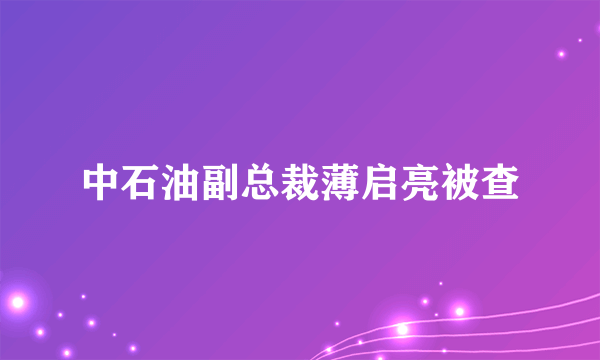 中石油副总裁薄启亮被查